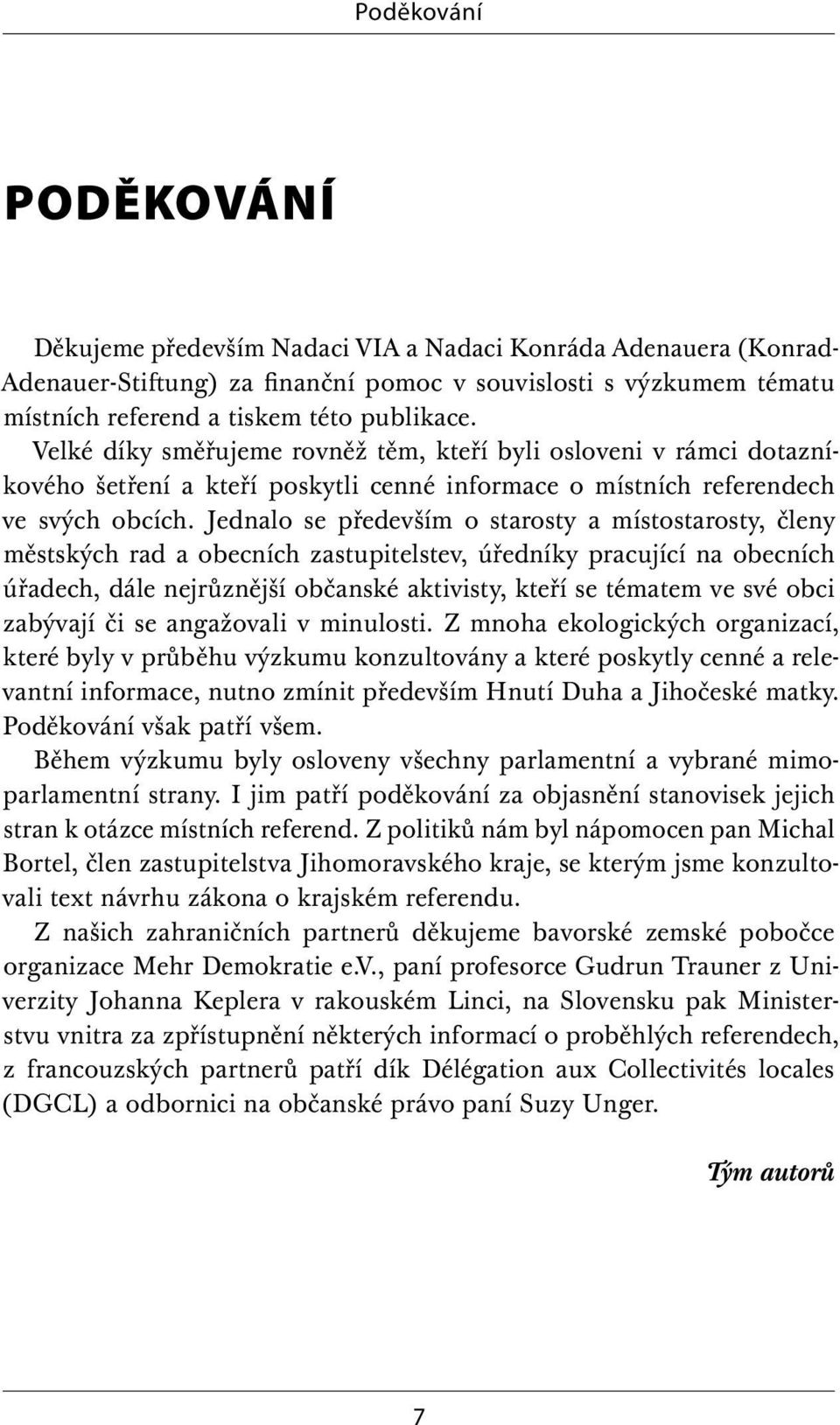 Poděkování

PODĚKOVÁNÍ

Děkujeme především Nadaci VIA a Nadaci Konráda Adenauera (Konrad-Adenauer-Stiftung) za finanční pomoc v souvislosti s výzkumem tématu místních referend a tiskem této publikace.

Velké díky směřujeme rovněž těm, kteří byli osloveni v rámci dotazníkového šetření a kteří poskytli cenné informace o místních referendech ve svých obcích. Jednalo se především o starosty a místostarosty, členy městských rad a obecních zastupitelstev, úředníky pracující na obecních úřadech, dále nejrůznější občanské aktivisty, kteří se tématem ve své obci zabývají či se angažovali v minulosti. Z mnoha ekologických organizací, které byly v průběhu výzkumu konzultovány a které poskytly cenné a relevantní informace, nutno zmínit především Hnutí Duha a Jihočeské matky. Poděkování však patří všem.

Během výzkumu byly osloveny všechny parlamentní a vybrané mimoparlamentní strany. I jim patří poděkování za objasnění stanovisek jejich stran k otázce místních referend. Z politiků nám byl nápomocen pan Michal Bortel, člen zastupitelstva Jihomoravského kraje, se kterým jsme konzultovali text návrhu zákona o krajském referendu.

Z našich zahraničních partnerů děkujeme bavorské zemské pobočce organizace Mehr Demokratie e.V., paní profesorce Gudrun Trauner z Univerzity Johanna Keplera v rakouském Linci, na Slovensku pak Ministerstvu vnitra za zpřístupnění některých informací o proběhlých referendech, z francouzských partnerů patří dík Délégation aux Collectivités locales (DGCL) a odbornici na občanské právo paní Suzy Unger.

Tým autorů

7